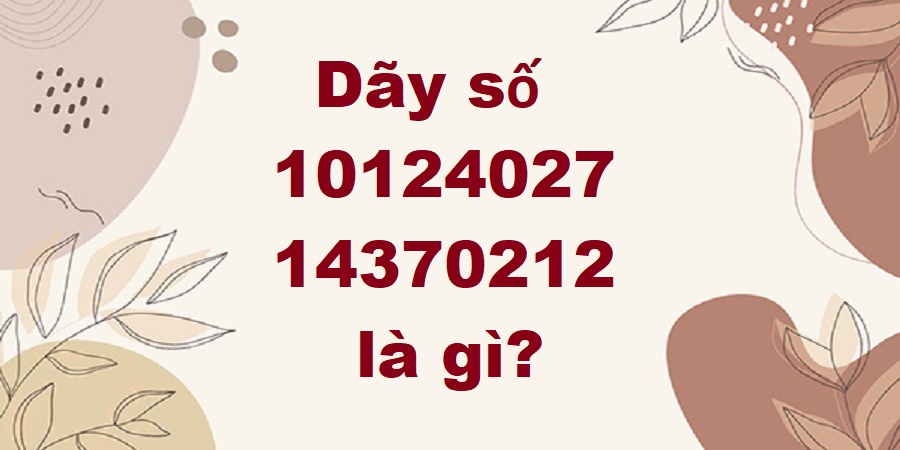 Dãy số
10124027
14370212
là gì?